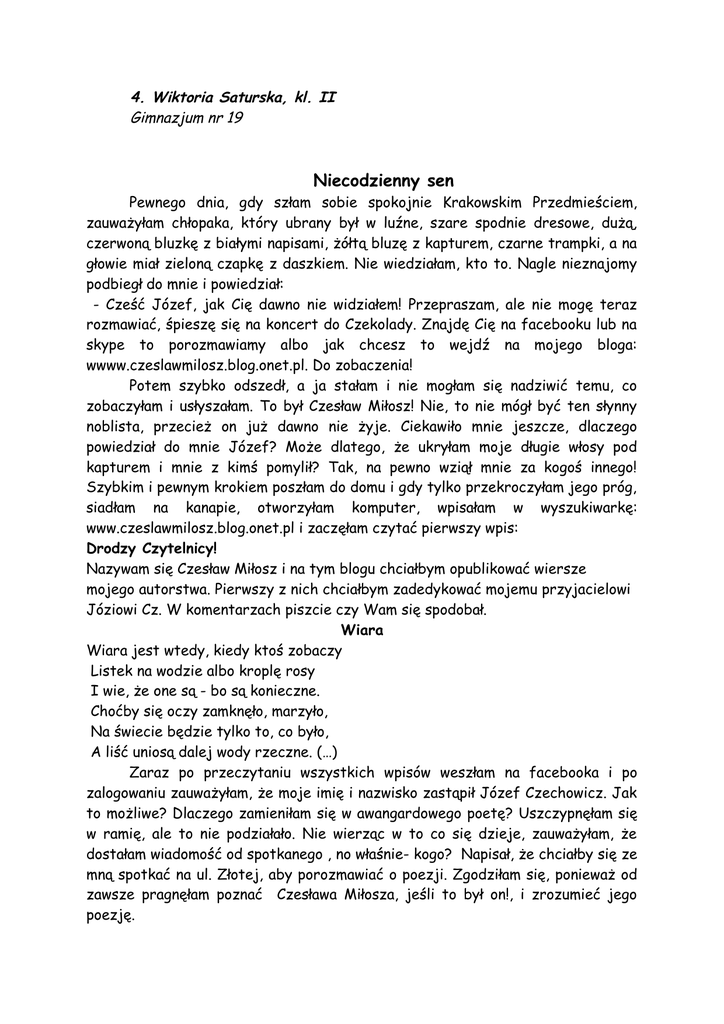 4. Wiktoria Saturska, kl. II
Gimnazjum nr 19

Niecodzienny sen

Pewnego dnia, gdy szłam sobie spokojnie Krakowskim Przedmieściem, zauważyłam chłopaka, który ubrany był w luźne, szare spodnie dresowe, dużą, czerwoną bluzkę z białymi napisami, żółtą bluzę z kapturem, czarne trampki, a na głowie miał zieloną czapkę z daszkiem. Nie wiedziałam, kto to. Nagle nieznajomy podbiegł do mnie i powiedział:
- Cześć Józef, jak Cię dawno nie widziałem! Przepraszam, ale nie mogę teraz rozmawiać, śpieszę się na koncert do Czekolady. Znajdę Cię na facebooku lub na skype to porozmawiamy albo jak chcesz to wejdź na mojego bloga: wwww.czeslawmilosz.blog.onet.pl. Do zobaczenia!

Potem szybko odszedł, a ja stałam i nie mogłam się nadziwić temu, co zobaczyłam i usłyszałam. To był Czesław Miłosz! Nie, to nie mógł być ten słynny noblista, przecież on już dawno nie żyje. Ciekawiło mnie jeszcze, dlaczego powiedział do mnie Józef? Może dlatego, że ukryłam moje długie włosy pod kapturem i mnie z kimś pomylił? Tak, na pewno wziął mnie za kogoś innego! Szybkim i pewnym krokiem poszłam do domu i gdy tylko przekroczyłam jego próg, siadłam na kanapie, otworzyłam komputer, wpisałam w wyszukiwarkę: www.czeslawmilosz.blog.onet.pl i zaczęłam czytać pierwszy wpis:
Drodzy Czytelnicy!
Nazywam się Czesław Miłosz i na tym blogu chciałbym opublikować wiersze mojego autorstwa. Pierwszy z nich chciałbym zadedykować mojemu przyjacielowi Józiowi Cz. W komentarzach piszcie czy Wam się spodobał.

Wiara
Wiara jest wtedy, kiedy ktoś zobaczy
Listek na wodzie albo kroplę rosy
I wie, że one są - bo są konieczne.
Choćby się oczy zamknęło, marzyło,
Na świecie będzie tylko to, co było,
A liść uniosą dalej wody rzeczne. (...)

Zaraz po przeczytaniu wszystkich wpisów weszłam na facebooka i po zalogowaniu zauważyłam, że moje imię i nazwisko zastąpił Józef Czechowicz. Jak to możliwe? Dlaczego zamieniłam się w awangardowego poetę? Uszczypnęłam się w ramię, ale to nie podziałało. Nie wierząc w to co się dzieje, zauważyłam, że dostałam wiadomość od spotkanego , no właśnie- kogo? Napisał, że chciałby się ze mną spotkać na ul. Złotej, aby porozmawiać o poezji. Zgodziłam się, ponieważ od zawsze pragnęłam poznać Czesława Miłosza, jeśli to był on!, i zrozumieć jego poezję.